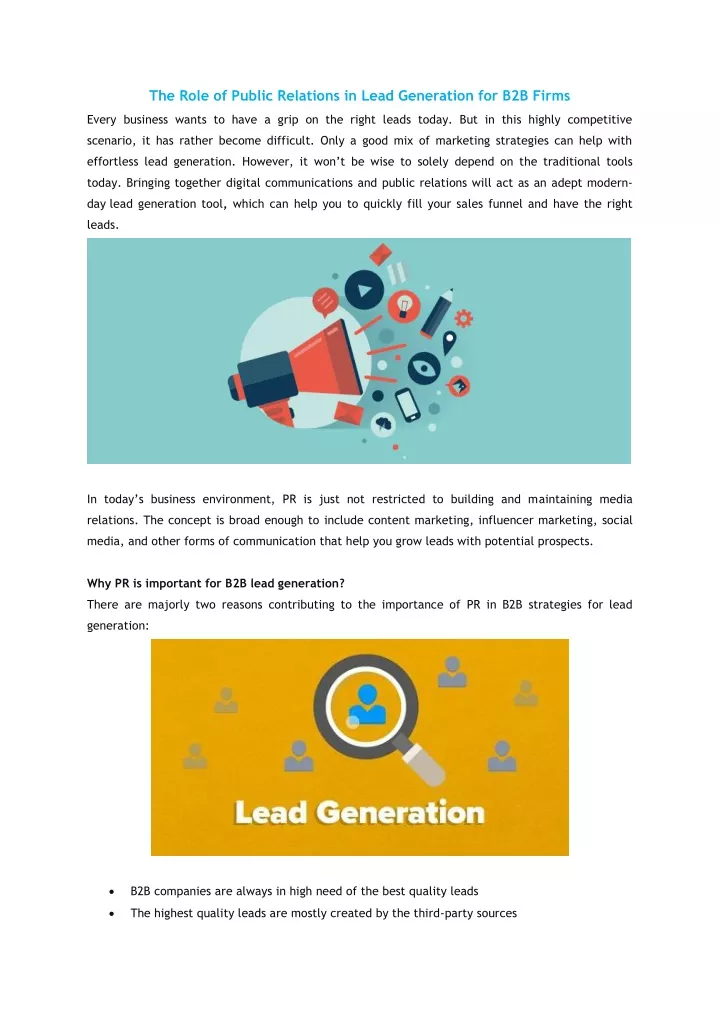 The Role of Public Relations in Lead Generation for B2B Firms

Every business wants to have a grip on the right leads today. But in this highly competitive scenario, it has rather become difficult. Only a good mix of marketing strategies can help with effortless lead generation. However, it won't be wise to solely depend on the traditional tools today. Bringing together digital communications and public relations will act as an adept modern-day lead generation tool, which can help you to quickly fill your sales funnel and have the right leads.

In today's business environment, PR is just not restricted to building and maintaining media relations. The concept is broad enough to include content marketing, influencer marketing, social media, and other forms of communication that help you grow leads with potential prospects.

Why PR is important for B2B lead generation?

There are majorly two reasons contributing to the importance of PR in B2B strategies for lead generation:

Lead Generation

• B2B companies are always in high need of the best quality leads
• The highest quality leads are mostly created by the third-party sources